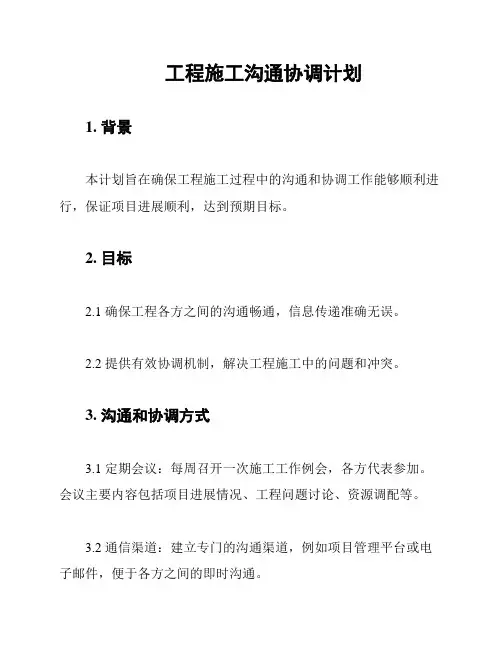 工程施工沟通协调计划

1. 背景

本计划旨在确保工程施工过程中的沟通和协调工作能够顺利进行，保证项目进展顺利，达到预期目标。

2. 目标

2.1 确保工程各方之间的沟通畅通，信息传递准确无误。

2.2 提供有效协调机制，解决工程施工中的问题和冲突。

3. 沟通和协调方式

3.1 定期会议：每周召开一次施工工作例会，各方代表参加。会议主要内容包括项目进展情况、工程问题讨论、资源调配等。

3.2 通信渠道：建立专门的沟通渠道，例如项目管理平台或电子邮件，便于各方之间的即时沟通。